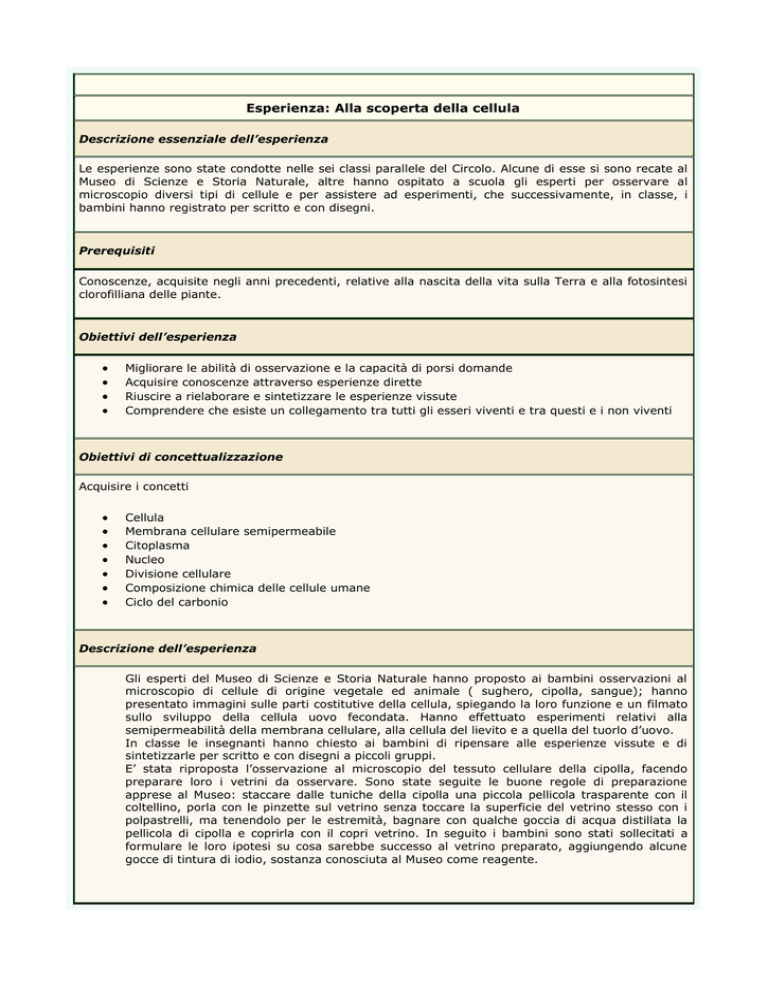 Esperienza: Alla scoperta della cellula

Descrizione essenziale dell'esperienza

Le esperienze sono state condotte nelle sei classi parallele del Circolo. Alcune di esse si sono recate al Museo di Scienze e Storia Naturale, altre hanno ospitato a scuola gli esperti per osservare al microscopio diversi tipi di cellule e per assistere ad esperimenti, che successivamente, in classe, i bambini hanno registrato per scritto e con disegni.

Prerequisiti

Conoscenze, acquisite negli anni precedenti, relative alla nascita della vita sulla Terra e alla fotosintesi clorofilliana delle piante.

Obiettivi dell'esperienza

- Migliorare le abilità di osservazione e la capacità di porsi domande
- Acquisire conoscenze attraverso esperienze dirette
- Riuscire a rielaborare e sintetizzare le esperienze vissute
- Comprendere che esiste un collegamento tra tutti gli esseri viventi e tra questi e i non viventi

Obiettivi di concettualizzazione

Acquisire i concetti

- Cellula
- Membrana cellulare semipermeabile
- Citoplasma
- Nucleo
- Divisione cellulare
- Composizione chimica delle cellule umane
- Ciclo del carbonio

Descrizione dell'esperienza

Gli esperti del Museo di Scienze e Storia Naturale hanno proposto ai bambini osservazioni al microscopio di cellule di origine vegetale ed animale ( sughero, cipolla, sangue); hanno presentato immagini sulle parti costitutive della cellula, spiegando la loro funzione e un filmato sullo sviluppo della cellula uovo fecondata. Hanno effettuato esperimenti relativi alla semipermeabilità della membrana cellulare, alla cellula del lievito e a quella del tuorlo d'uovo.
In classe le insegnanti hanno chiesto ai bambini di ripensare alle esperienze vissute e di sintetizzarle per scritto e con disegni a piccoli gruppi.
E' stata riproposta l'osservazione al microscopio del tessuto cellulare della cipolla, facendo preparare loro i vetrini da osservare. Sono state seguite le buone regole di preparazione apprese al Museo: staccare dalle tuniche della cipolla una piccola pellicola trasparente con il coltellino, porla con le pinzette sul vetrino senza toccare la superficie del vetrino stesso con i polpastrelli, ma tenendolo per le estremità, bagnare con qualche goccia di acqua distillata la pellicola di cipolla e coprirla con il copri vetrino. In seguito i bambini sono stati sollecitati a formulare le loro ipotesi su cosa sarebbe successo al vetrino preparato, aggiungendo alcune gocce di tintura di iodio, sostanza conosciuta al Museo come reagente.